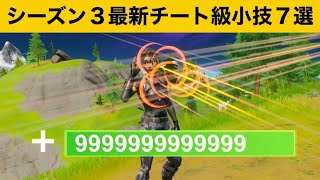 シーズン３最新チート級小技７選

+ 9999999999999